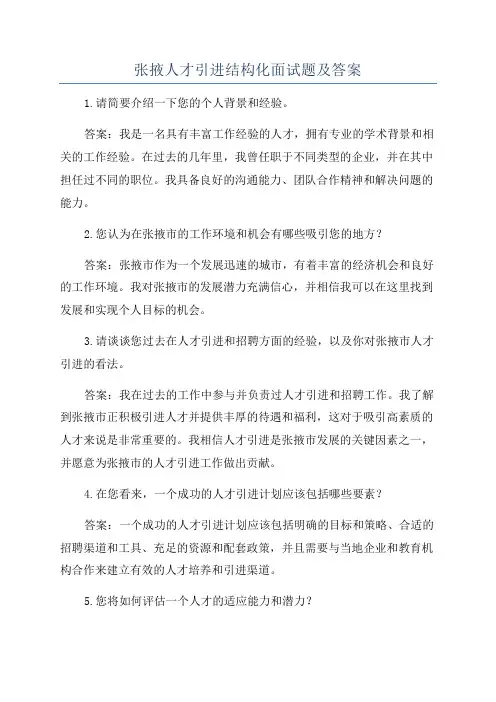 张掖人才引进结构化面试题及答案

1.请简要介绍一下您的个人背景和经验。

答案：我是一名具有丰富工作经验的人才，拥有专业的学术背景和相关的工作经验。在过去的几年里，我曾任职于不同类型的企业，并在其中担任过不同的职位。我具备良好的沟通能力、团队合作精神和解决问题的能力。

2.您认为在张掖市的工作环境和机会有哪些吸引您的地方？

答案：张掖市作为一个发展迅速的城市，有着丰富的经济机会和良好的工作环境。我对张掖市的发展潜力充满信心，并相信我可以在这里找到发展和实现个人目标的机会。

3.请谈谈您过去在人才引进和招聘方面的经验，以及你对张掖市人才引进的看法。

答案：我在过去的工作中参与并负责过人才引进和招聘工作。我了解到张掖市正积极引进人才并提供丰厚的待遇和福利，这对于吸引高素质的人才来说是非常重要的。我相信人才引进是张掖市发展的关键因素之一，并愿意为张掖市的人才引进工作做出贡献。

4.在您看来，一个成功的人才引进计划应该包括哪些要素？

答案：一个成功的人才引进计划应该包括明确的目标和策略、合适的招聘渠道和工具、充足的资源和配套政策，并且需要与当地企业和教育机构合作来建立有效的人才培养和引进渠道。

5.您将如何评估一个人才的适应能力和潜力？